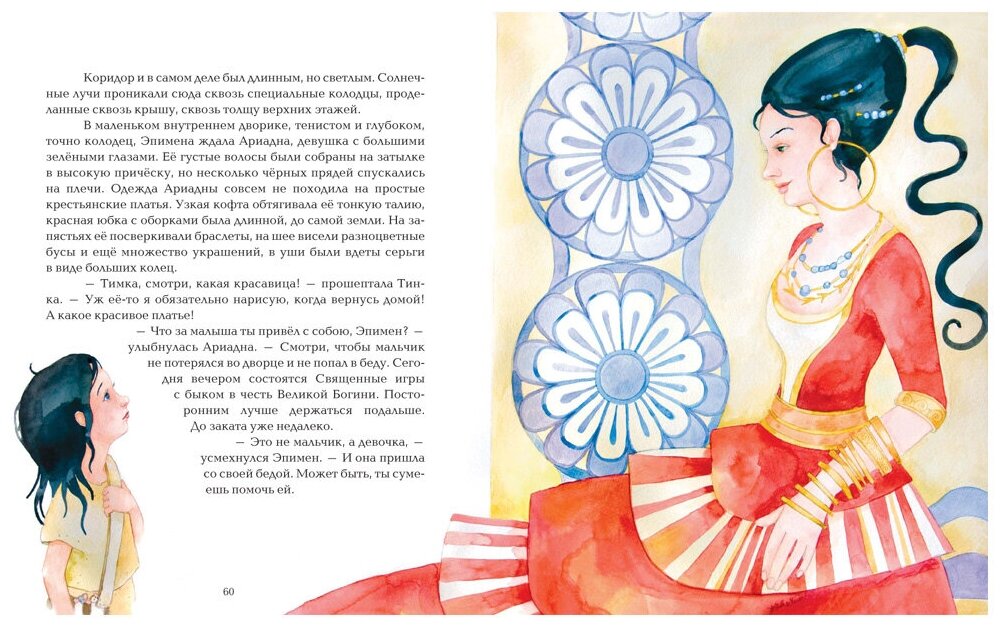 Коридор и в самом деле был длинным, но светлым. Солнечные лучи проникали сюда сквозь специальные колодцы, проделанные сквозь крышу, сквозь толщу верхних этажей.

В маленьком внутреннем дворике, тенистом и глубоком, точно колодец, Эпимена ждала Ариадна, девушка с большими зелёными глазами. Её густые волосы были собраны на затылке в высокую причёску, но несколько чёрных прядей спускались на плечи. Одежда Ариадны совсем не походила на простые крестьянские платья. Узкая кофта обтягивала её тонкую талию, красная юбка с оборками была длинной, до самой земли. На запястьях её посверкивали браслеты, на шее висели разноцветные бусы и ещё множество украшений, в уши были вдеты серьги в виде больших колец.

— Тимка, смотри, какая красавица! — прошептала Тинка. — Уж её-то я обязательно нарисую, когда вернусь домой! А какое красивое платье!

— Что за малыша ты привёл с собою, Эпимен? — улыбнулась Ариадна. — Смотри, чтобы мальчик не потерялся во дворце и не попал в беду. Сегодня вечером состоятся Священные игры с быком в честь Великой Богини. Посторонним лучше держаться подальше. До заката уже недалеко.

— Это не мальчик, а девочка, — усмехнулся Эпимен. — И она пришла со своей бедой. Может быть, ты сумеешь помочь ей.

60